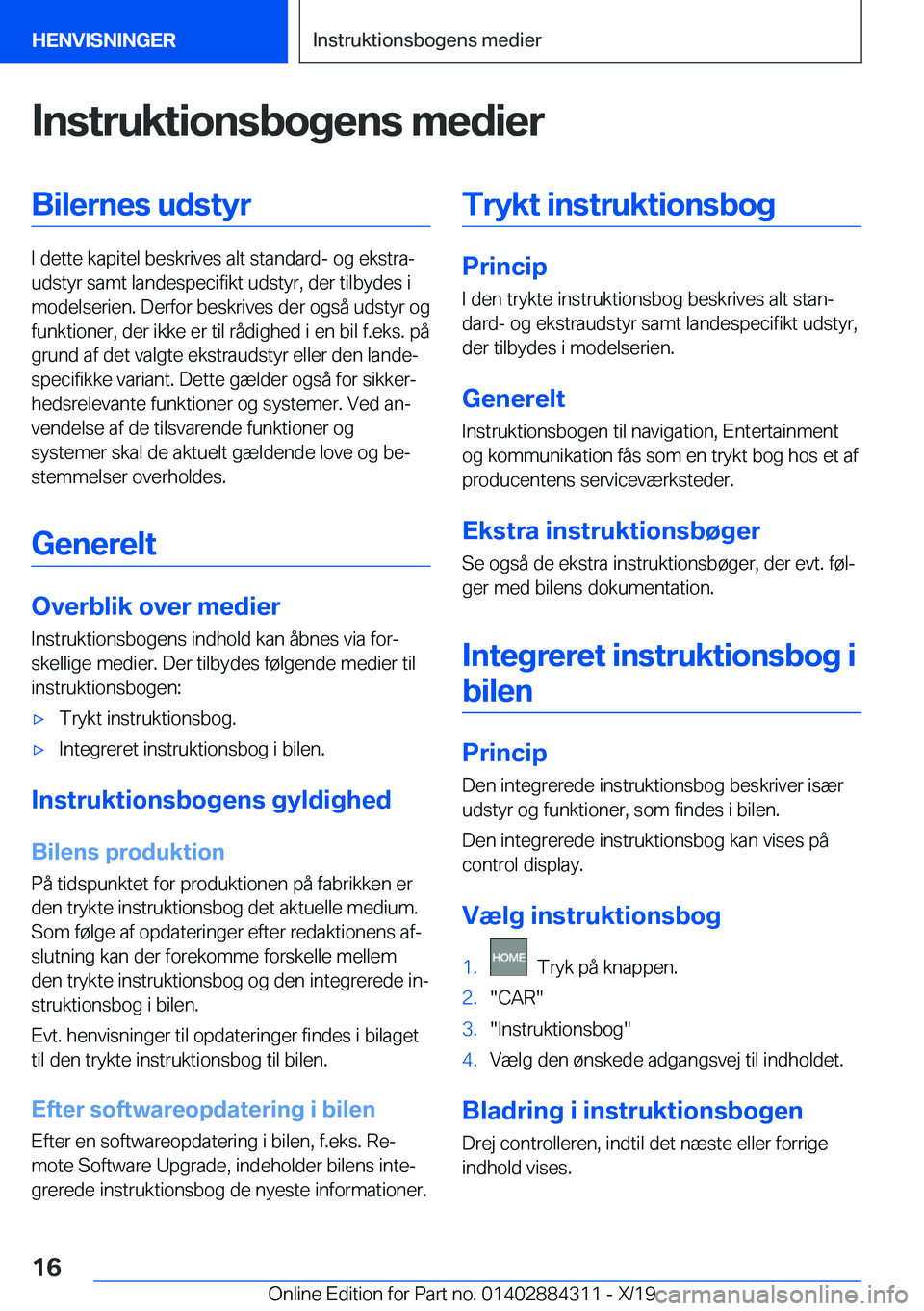 HENVISNINGER

Instruktionsbogens medier

Instruktionsbogens medier

Bilernes udstyr

I dette kapitel beskrives alt standard- og ekstraudstyr samt landespecifikt udstyr, der tilbydes i modelserien. Derfor beskrives der også udstyr og funktioner, der ikke er til rådighed i en bil f.eks. på grund af det valgte ekstraudstyr eller den landespecifikke variant. Dette gælder også for sikkerhedsrelevante funktioner og systemer. Ved anvendelse af de tilsvarende funktioner og systemer skal de aktuelt gældende love og bestemmelser overholdes.

Generelt

Overblik over medier

Instruktionsbogens indhold kan åbnes via forskellige medier. Der tilbydes følgende medier til instruktionsbogen:

▷ Trykt instruktionsbog.

▷ Integreret instruktionsbog i bilen.

Instruktionsbogens gyldighed

Bilens produktion

På tidspunktet for produktionen på fabrikken er den trykte instruktionsbog det aktuelle medium. Som følge af opdateringer efter redaktionens afslutning kan der forekomme forskelle mellem den trykte instruktionsbog og den integrerede instruktionsbog i bilen.

Evt. henvisninger til opdateringer findes i bilaget til den trykte instruktionsbog til bilen.

Efter softwareopdatering i bilen

Efter en softwareopdatering i bilen, f.eks. Remote Software Upgrade, indeholder bilens integrerede instruktionsbog de nyeste informationer.

Trykt instruktionsbog

Princip

I den trykte instruktionsbog beskrives alt standard- og ekstraudstyr samt landespecifikt udstyr, der tilbydes i modelserien.

Generelt

Instruktionsbogen til navigation, Entertainment og kommunikation fås som en trykt bog hos et af producentens serviceværksteder.

Ekstra instruktionsbøger

Se også de ekstra instruktionsbøger, der evt. følger med bilens dokumentation.

Integreret instruktionsbog i bilen

Princip

Den integrerede instruktionsbog beskriver især udstyr og funktioner, som findes i bilen.

Den integrerede instruktionsbog kan vises på control display.

Vælg instruktionsbog

1. HOME Tryk på knappen.
2. "CAR"
3. "Instruktionsbog"
4. Vælg den ønskede adgangsvej til indholdet.

Bladring i instruktionsbogen

Drej controlleren, indtil det næste eller forrige indhold vises.

16

Online Edition for Part no. 01402884311 - X/19 carmanualsonline.info